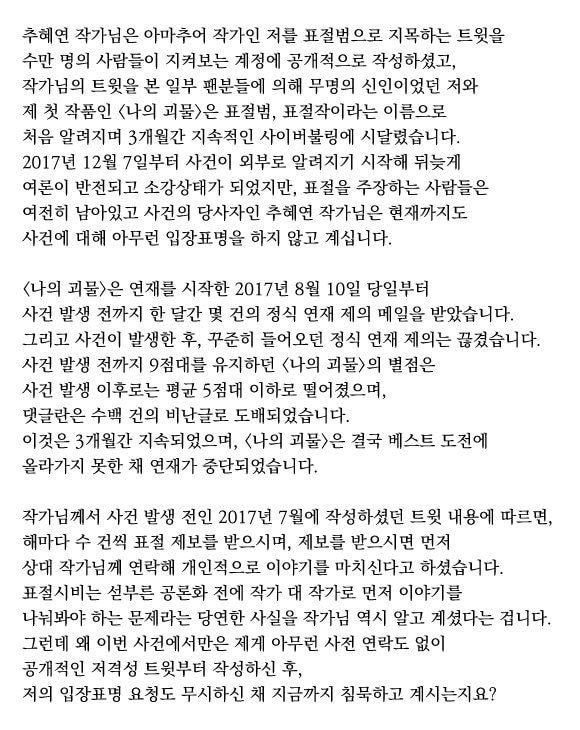 추혜연 작가님은 아마추어 작가인 저를 표절범으로 지목하는 트윗을 수만 명의 사람들이 지켜보는 계정에 공개적으로 작성하셨고, 작가님의 트윗을 본 일부 팬분들에 의해 무명의 신인이었던 저와 제 첫 작품인 〈나의 괴물〉은 표절범, 표절작이라는 이름으로 처음 알려지며 3개월간 지속적인 사이버불링에 시달렸습니다. 2017년 12월 7일부터 사건이 외부로 알려지기 시작해 뒤늦게 여론이 반전되고 소강상태가 되었지만, 표절을 주장하는 사람들은 여전히 남아있고 사건의 당사자인 추혜연 작가님은 현재까지도 사건에 대해 아무런 입장표명을 하지 않고 계십니다.

〈나의 괴물〉은 연재를 시작한 2017년 8월 10일 당일부터 사건 발생 전까지 한 달간 몇 건의 정식 연재 제의 메일을 받았습니다. 그리고 사건이 발생한 후, 꾸준히 들어오던 정식 연재 제의는 끊겼습니다. 사건 발생 전까지 9점대를 유지하던 〈나의 괴물〉의 별점은 사건 발생 이후로는 평균 5점대 이하로 떨어졌으며, 댓글란은 수백 건의 비난글로 도배되었습니다. 이것은 3개월간 지속되었으며, 〈나의 괴물〉은 결국 베스트 도전에 올라가지 못한 채 연재가 중단되었습니다.

작가님께서 사건 발생 전인 2017년 7월에 작성하셨던 트윗 내용에 따르면, 해마다 수 건씩 표절 제보를 받으시며, 제보를 받으시면 먼저 상대 작가님께 연락해 개인적으로 이야기를 마치신다고 하셨습니다. 표절시비는 섣부른 공론화 전에 작가 대 작가로 먼저 이야기를 나눠봐야 하는 문제라는 당연한 사실을 작가님 역시 알고 계셨다는 겁니다. 그런데 왜 이번 사건에서만은 제게 아무런 사전 연락도 없이 공개적인 저격성 트윗부터 작성하신 후, 저의 입장표명 요청도 무시하신 채 지금까지 침묵하고 계시는지요?